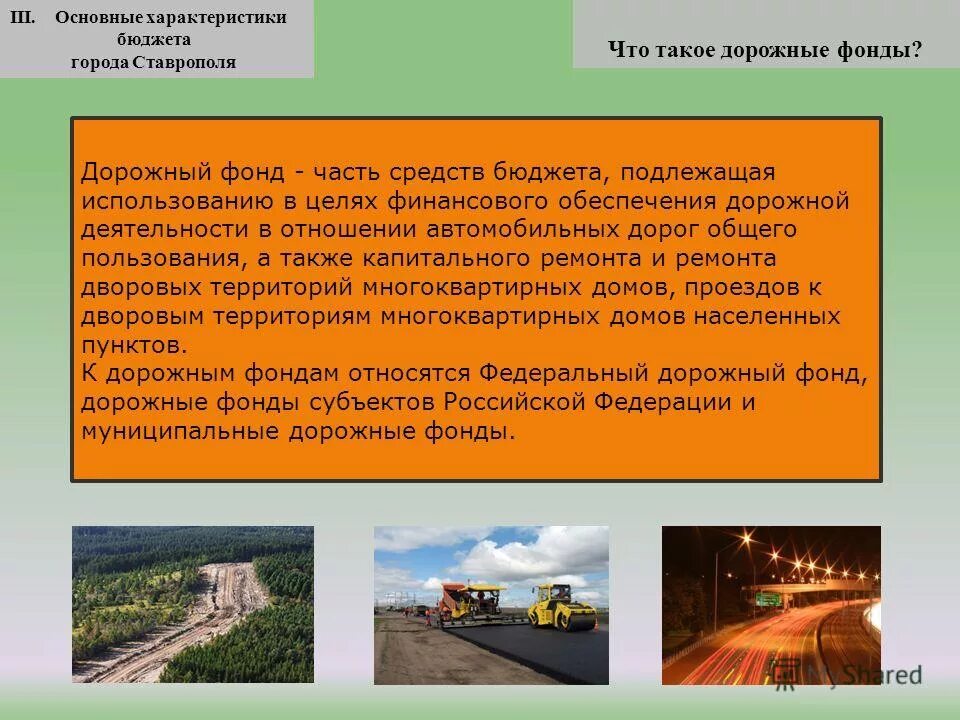 III. Основные характеристики бюджета города Ставрополя

Что такое дорожные фонды?

Дорожный фонд - часть средств бюджета, подлежащая использованию в целях финансового обеспечения дорожной деятельности в отношении автомобильных дорог общего пользования, а также капитального ремонта и ремонта дворовых территорий многоквартирных домов, проездов к дворовым территориям многоквартирных домов населенных пунктов.
К дорожным фондам относятся Федеральный дорожный фонд, дорожные фонды субъектов Российской Федерации и муниципальные дорожные фонды.

MyShared